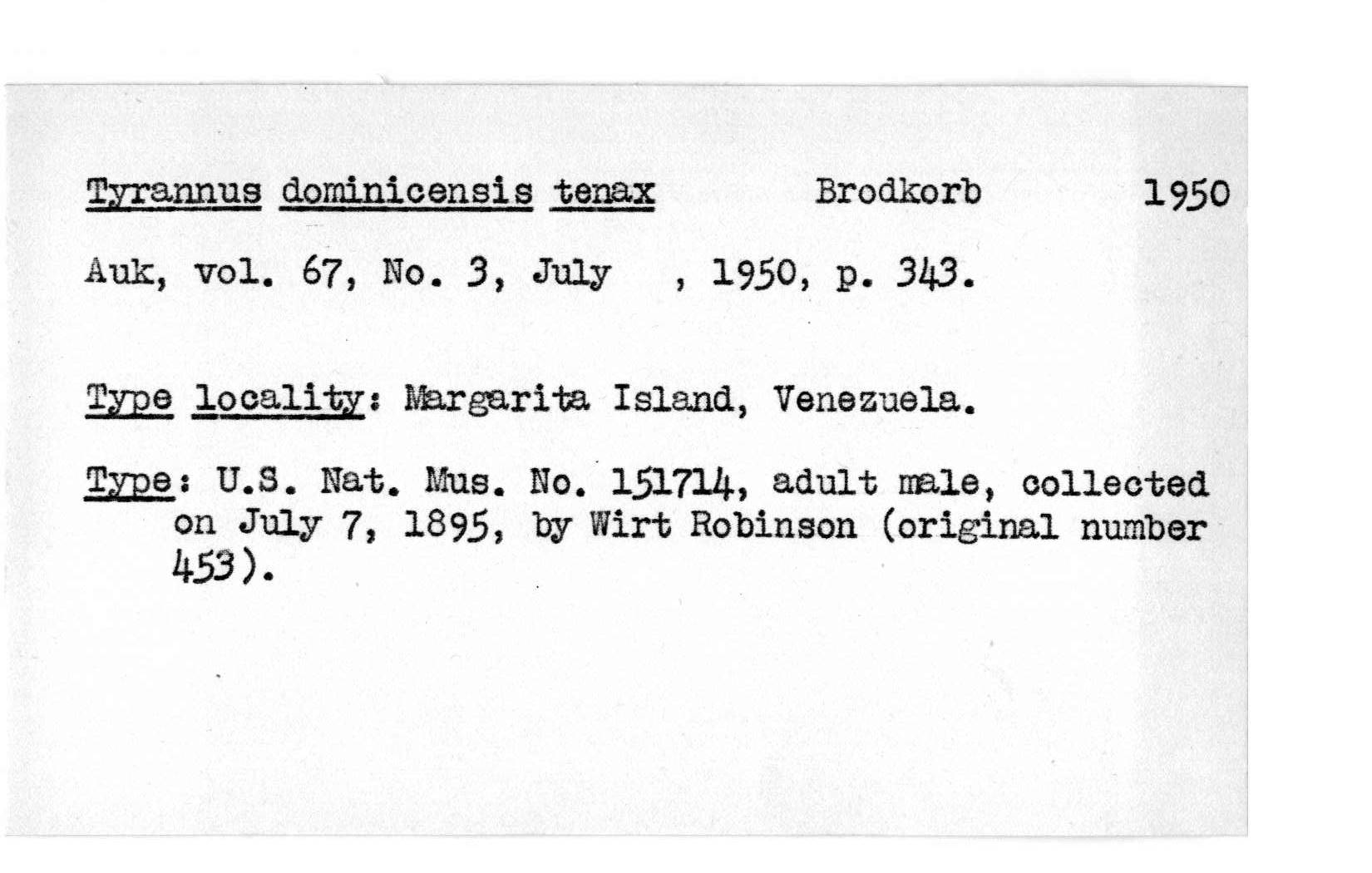 Tyrannus dominicensis tenax Brodkorb 1950

Auk, vol. 67, No. 3, July , 1950, p. 343.

Type locality: Margarita Island, Venezuela.

Type: U.S. Nat. Mus. No. 151714, adult male, collected on July 7, 1895, by Wirt Robinson (original number 453).